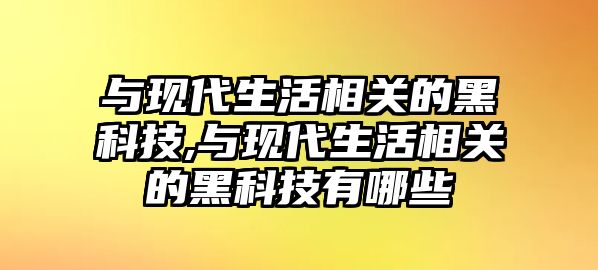 与现代生活相关的黑科技,与现代生活相关的黑科技有哪些